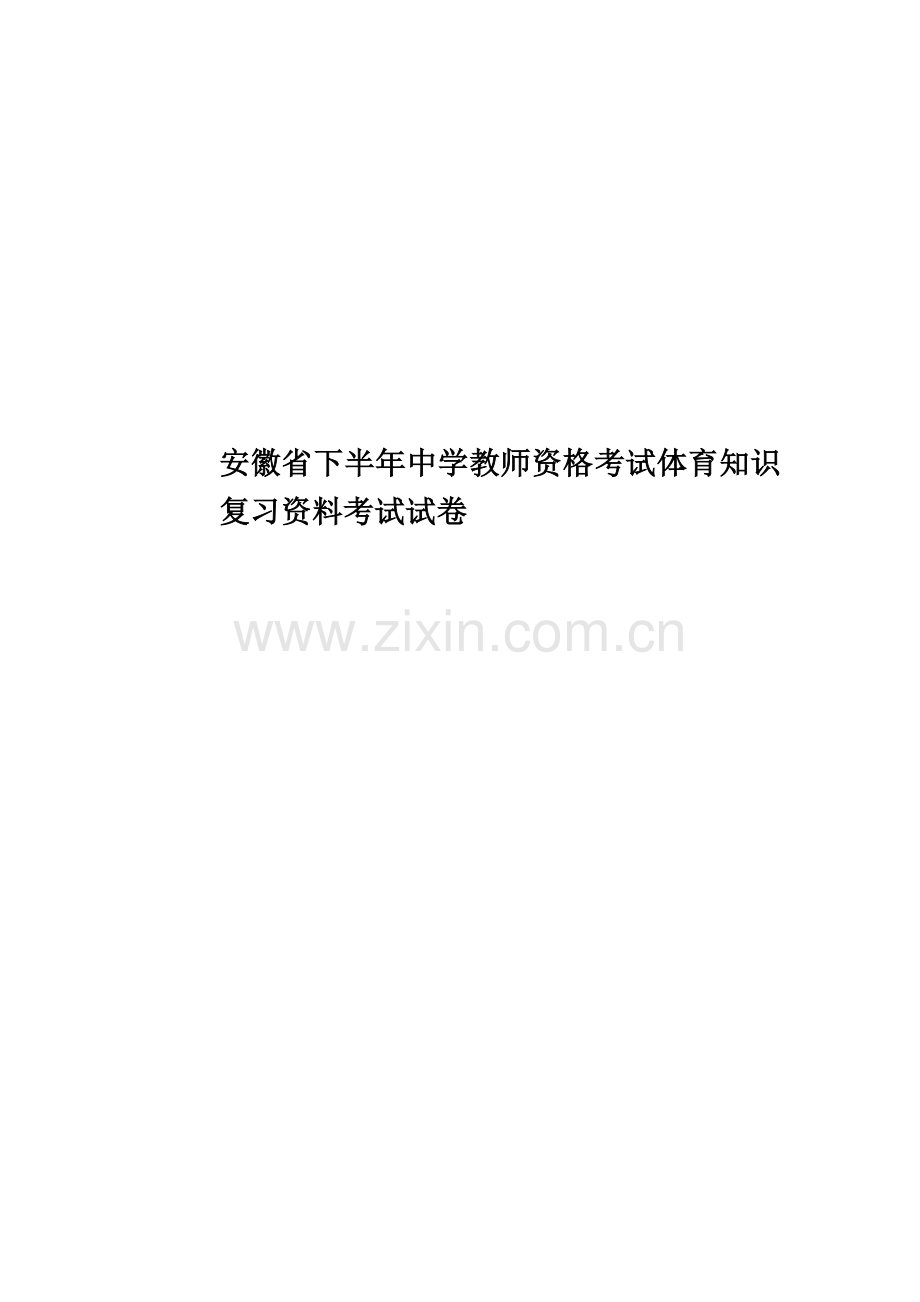 安徽省下半年中学教师资格考试体育知识复习资料考试试卷

www.zixin.com.cn